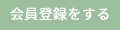 会員登録をする